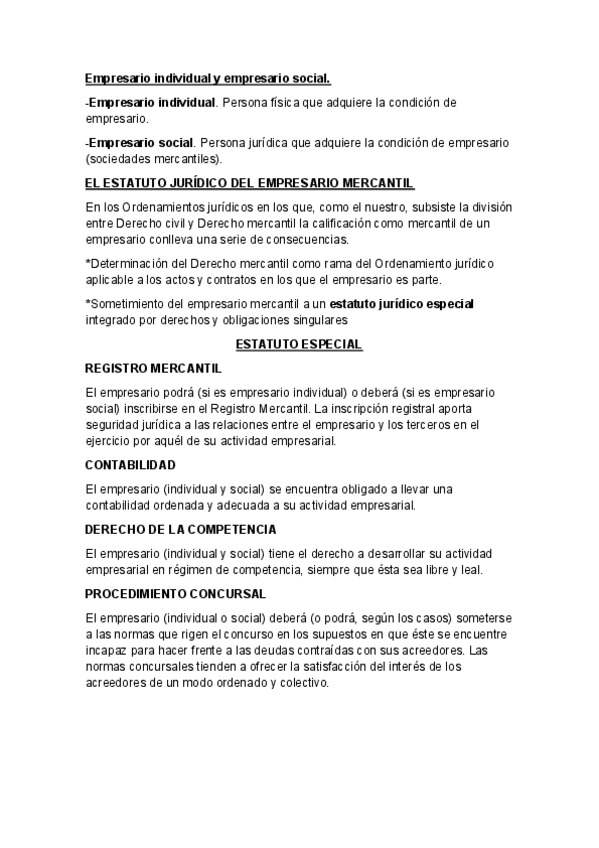 Empresario individual y empresario social.

-Empresario individual. Persona física que adquiere la condición de empresario.

-Empresario social. Persona jurídica que adquiere la condición de empresario (sociedades mercantiles).

EL ESTATUTO JURÍDICO DEL EMPRESARIO MERCANTIL

En los Ordenamientos jurídicos en los que, como el nuestro, subsiste la división entre Derecho civil y Derecho mercantil la calificación como mercantil de un empresario conlleva una serie de consecuencias.

*Determinación del Derecho mercantil como rama del Ordenamiento jurídico aplicable a los actos y contratos en los que el empresario es parte.

*Sometimiento del empresario mercantil a un estatuto jurídico especial integrado por derechos y obligaciones singulares

ESTATUTO ESPECIAL

REGISTRO MERCANTIL

El empresario podrá (si es empresario individual) o deberá (si es empresario social) inscribirse en el Registro Mercantil. La inscripción registral aporta seguridad jurídica a las relaciones entre el empresario y los terceros en el ejercicio por aquél de su actividad empresarial.

CONTABILIDAD

El empresario (individual y social) se encuentra obligado a llevar una contabilidad ordenada y adecuada a su actividad empresarial.

DERECHO DE LA COMPETENCIA

El empresario (individual y social) tiene el derecho a desarrollar su actividad empresarial en régimen de competencia, siempre que ésta sea libre y leal.

PROCEDIMIENTO CONCURSAL

El empresario (individual o social) deberá (o podrá, según los casos) someterse a las normas que rigen el concurso en los supuestos en que éste se encuentre incapaz para hacer frente a las deudas contraídas con sus acreedores. Las normas concursales tienden a ofrecer la satisfacción del interés de los acreedores de un modo ordenado y colectivo.